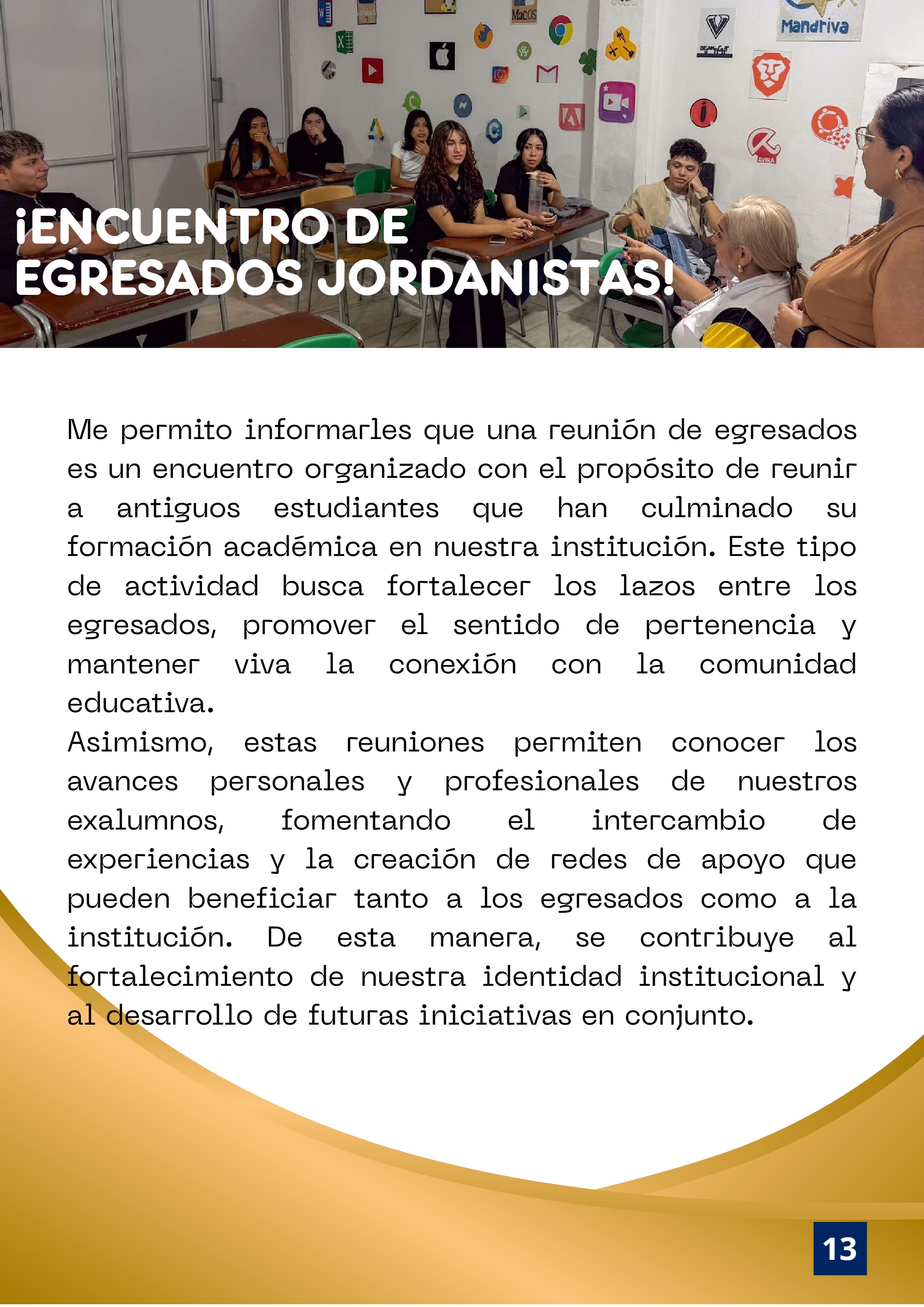 ¡ENCUENTRO DE EGRESADOS JORDANISTAS!

Me permito informarles que una reunión de egresados es un encuentro organizado con el propósito de reunir a antiguos estudiantes que han culminado su formación académica en nuestra institución. Este tipo de actividad busca fortalecer los lazos entre los egresados, promover el sentido de pertenencia y mantener viva la conexión con la comunidad educativa.

Asimismo, estas reuniones permiten conocer los avances personales y profesionales de nuestros exalumnos, fomentando el intercambio de experiencias y la creación de redes de apoyo que pueden beneficiar tanto a los egresados como a la institución. De esta manera, se contribuye al fortalecimiento de nuestra identidad institucional y al desarrollo de futuras iniciativas en conjunto.

13